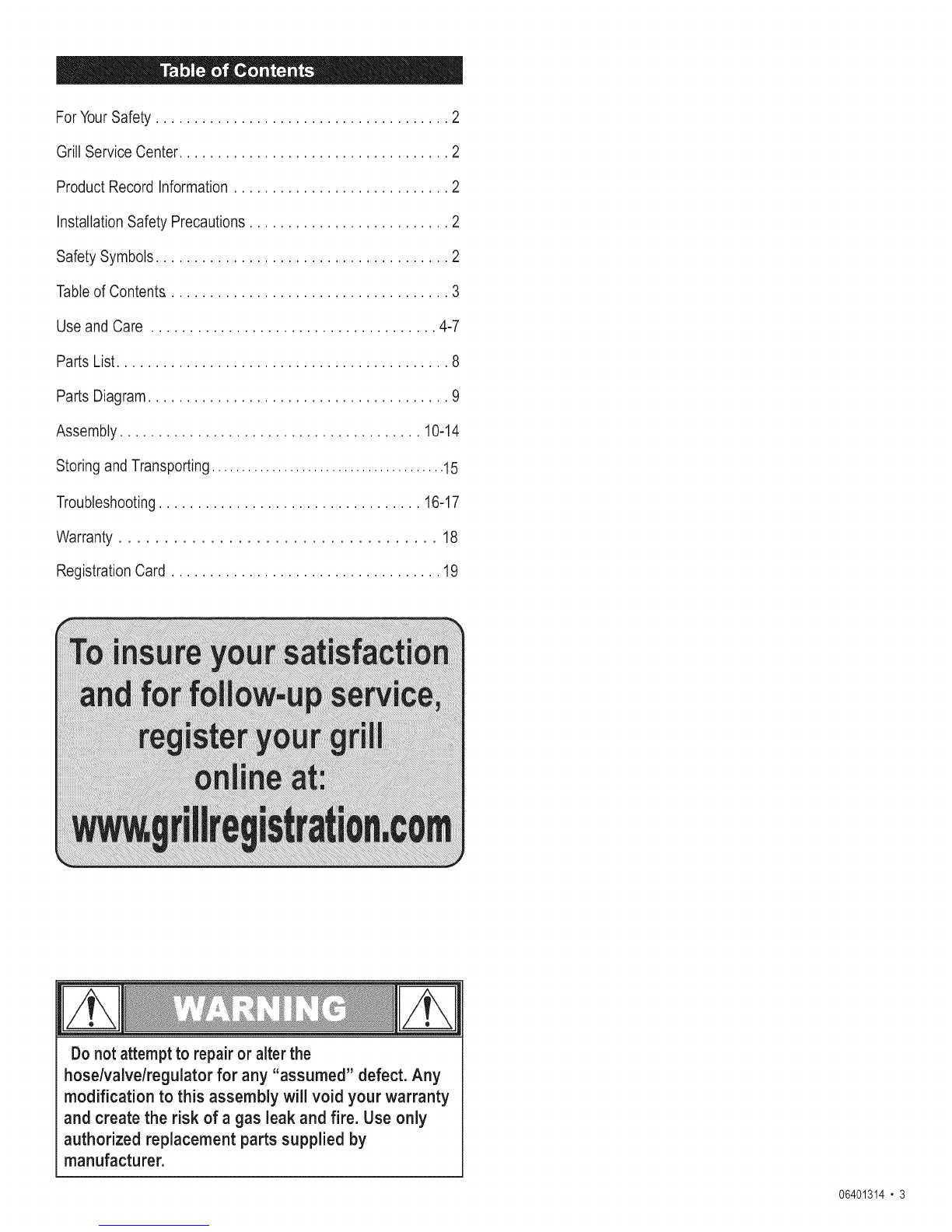 Table of Contents

For Your Safety 2

Grill Service Center 2

Product Record Information 2

Installation Safety Precautions 2

Safety Symbols 2

Table of Contents 3

Use and Care 4-7

Parts List 8

Parts Diagram 9

Assembly 10-14

Storing and Transporting 15

Troubleshooting 16-17

Warranty 18

Registration Card 19

To insure your satisfaction and for follow-up service, register your grill online at: www.grillregistration.com

WARNING

Do not attempt to repair or alter the hose/valve/regulator for any "assumed" defect. Any modification to this assembly will void your warranty and create the risk of a gas leak and fire. Use only authorized replacement parts supplied by manufacturer.

06401314 • 3